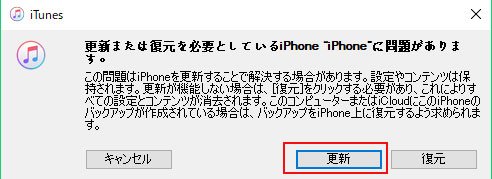 iTunes

更新または復元を必要としているiPhone "iPhone"に問題があります。

この問題はiPhoneを更新することで解決する場合があります。設定やコンテンツは保持されます。更新が機能しない場合は、[復元]をクリックする必要があり、これによりすべての設定とコンテンツが消去されます。このコンピューターまたはiCloudにこのiPhoneのバックアップが作成されている場合は、バックアップをiPhone上に復元するよう求められます。

キャンセル

更新

復元